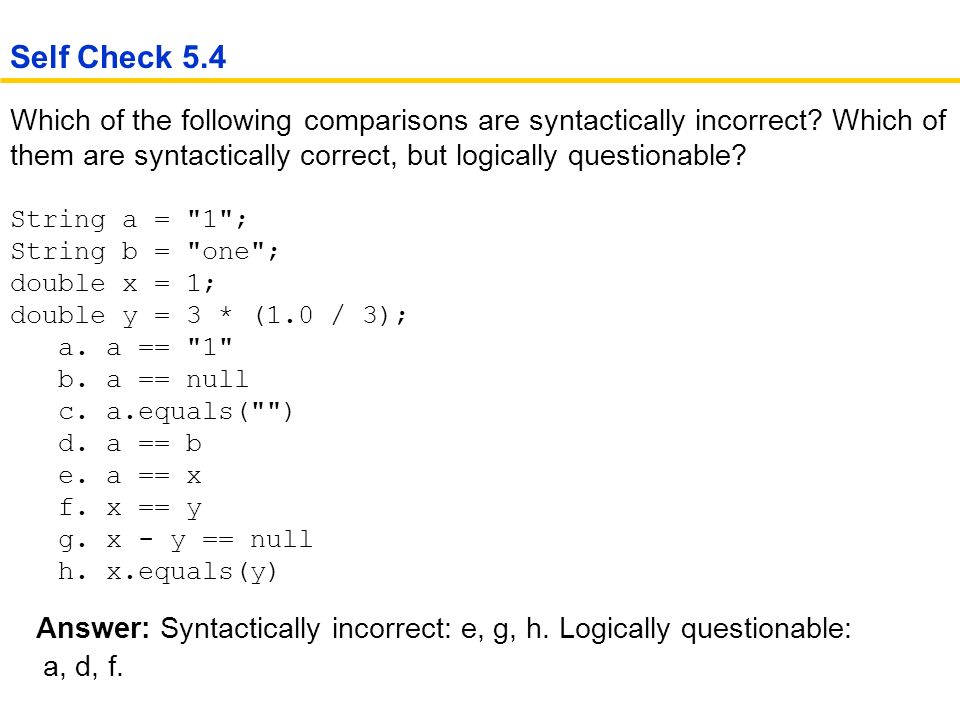 Self Check 5.4

Which of the following comparisons are syntactically incorrect? Which of them are syntactically correct, but logically questionable?

String a = "1";
String b = "one";
double x = 1;
double y = 3 * (1.0 / 3);
a. a == "1"
b. a == null
c. a.equals("")
d. a == b
e. a == x
f. x == y
g. x - y == null
h. x.equals(y)

Answer: Syntactically incorrect: e, g, h. Logically questionable: a, d, f.